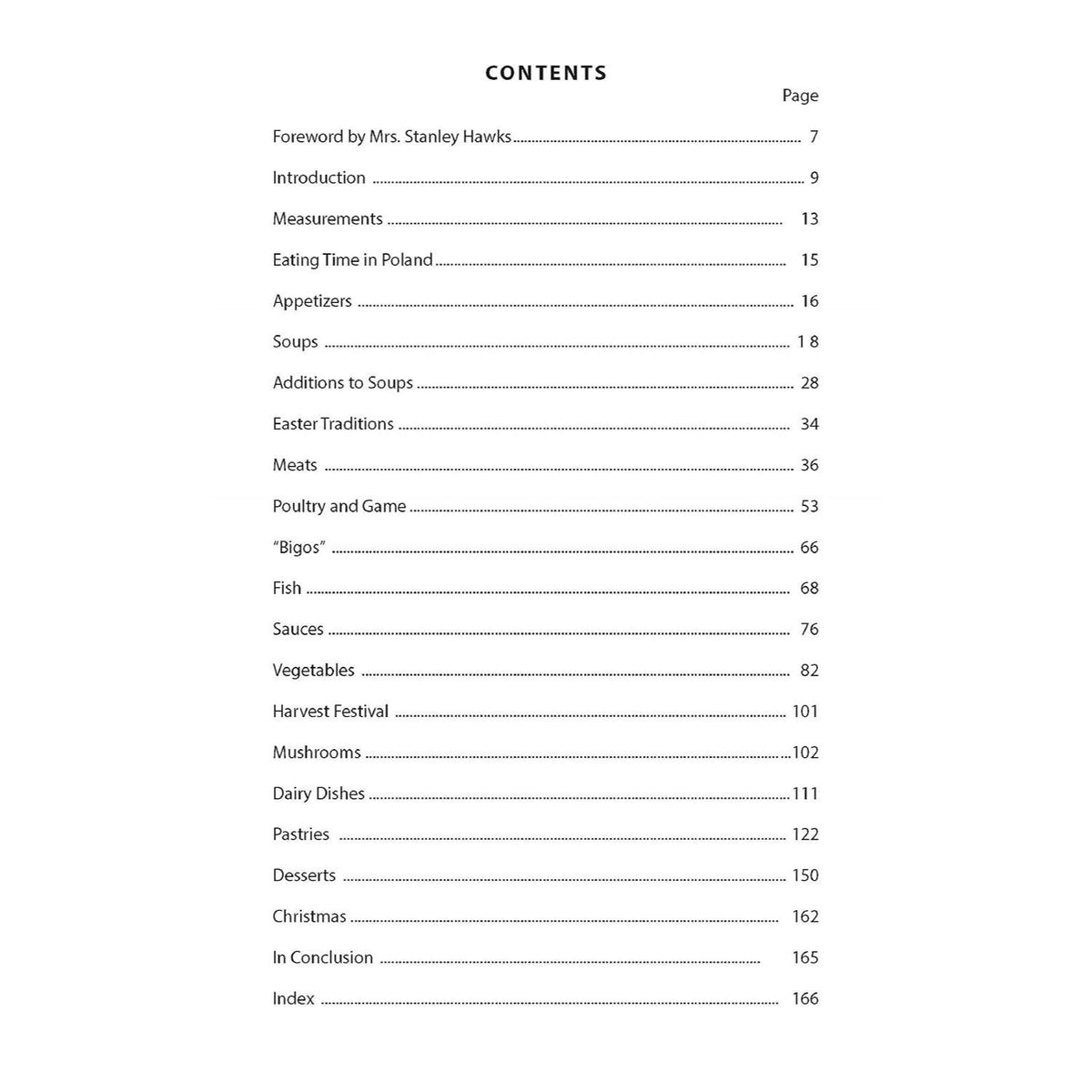 CONTENTS

Page

Foreword by Mrs. Stanley Hawks 7

Introduction 9

Measurements 13

Eating Time in Poland 15

Appetizers 16

Soups 1 8

Additions to Soups 28

Easter Traditions 34

Meats 36

Poultry and Game 53

"Bigos" 66

Fish 68

Sauces 76

Vegetables 82

Harvest Festival 101

Mushrooms 102

Dairy Dishes 111

Pastries 122

Desserts 150

Christmas 162

In Conclusion 165

Index 166